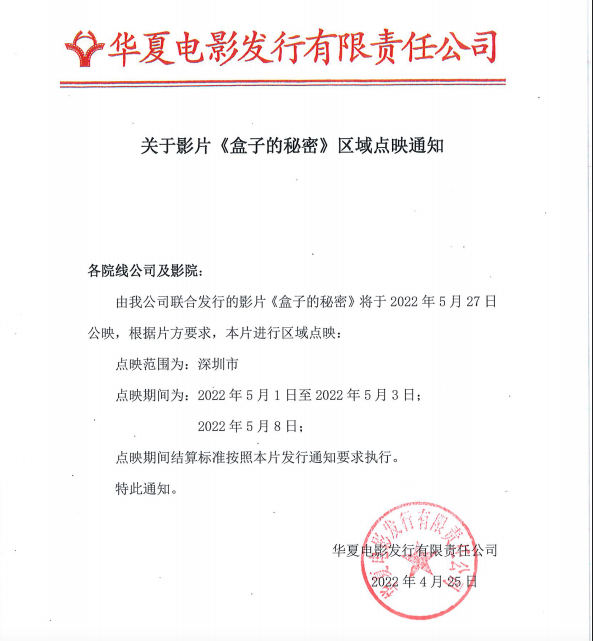 华夏电影发行有限责任公司

关于影片《盒子的秘密》区域点映通知

各院线公司及影院：

由我公司联合发行的影片《盒子的秘密》将于 2022 年 5 月 27 日公映，根据片方要求，本片进行区域点映：

点映范围为：深圳市

点映期间为：2022 年 5 月 1 日至 2022 年 5 月 3 日；

2022 年 5 月 8 日；

点映期间结算标准按照本片发行通知要求执行。

特此通知。

华夏电影发行有限责任公司

2022 年 4 月 25 日

华夏电影发行有限责任公司